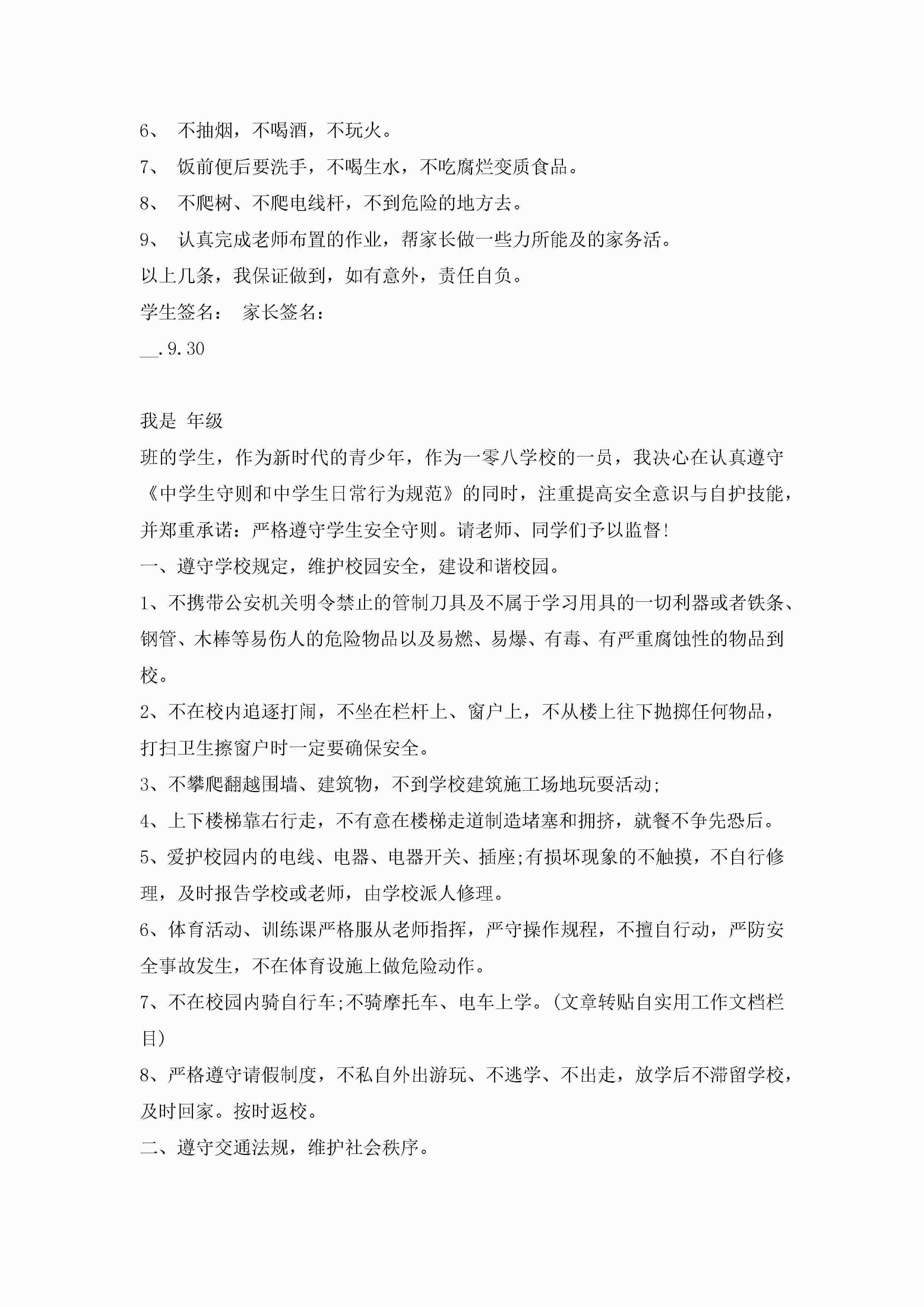 6、 不抽烟，不喝酒，不玩火。

7、 饭前便后要洗手，不喝生水，不吃腐烂变质食品。

8、 不爬树、不爬电线杆，不到危险的地方去。

9、 认真完成老师布置的作业，帮家长做一些力所能及的家务活。

以上几条，我保证做到，如有意外，责任自负。

学生签名： 家长签名：

__.9.30

我是 年级

班的学生，作为新时代的青少年，作为一零八学校的一员，我决心在认真遵守《中学生守则和中学生日常行为规范》的同时，注重提高安全意识与自护技能，并郑重承诺：严格遵守学生安全守则。请老师、同学们予以监督!

一、遵守学校规定，维护校园安全，建设和谐校园。

1、不携带公安机关明令禁止的管制刀具及不属于学习用具的一切利器或者铁条、钢管、木棒等易伤人的危险物品以及易燃、易爆、有毒、有严重腐蚀性的物品到校。

2、不在校内追逐打闹，不坐在栏杆上、窗户上，不从楼上往下抛掷任何物品，打扫卫生擦窗户时一定要确保安全。

3、不攀爬翻越围墙、建筑物，不到学校建筑施工场地玩耍活动;

4、上下楼梯靠右行走，不有意在楼梯走道制造堵塞和拥挤，就餐不争先恐后。

5、爱护校园内的电线、电器、电器开关、插座;有损坏现象的不触摸，不自行修理，及时报告学校或老师，由学校派人修理。

6、体育活动、训练课严格服从老师指挥，严守操作规程，不擅自行动，严防安全事故发生，不在体育设施上做危险动作。

7、不在校园内骑自行车;不骑摩托车、电车上学。(文章转贴自实用工作文档栏目)

8、严格遵守请假制度，不私自外出游玩、不逃学、不出走，放学后不滞留学校，及时回家。按时返校。

二、遵守交通法规，维护社会秩序。